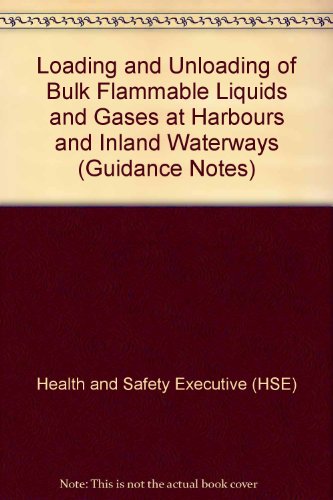 Loading and Unloading of Bulk Flammable Liquids and Gases at Harbours and Inland Waterways (Guidance Notes)

Health and Safety Executive (HSE)

Note: This is not the actual book cover